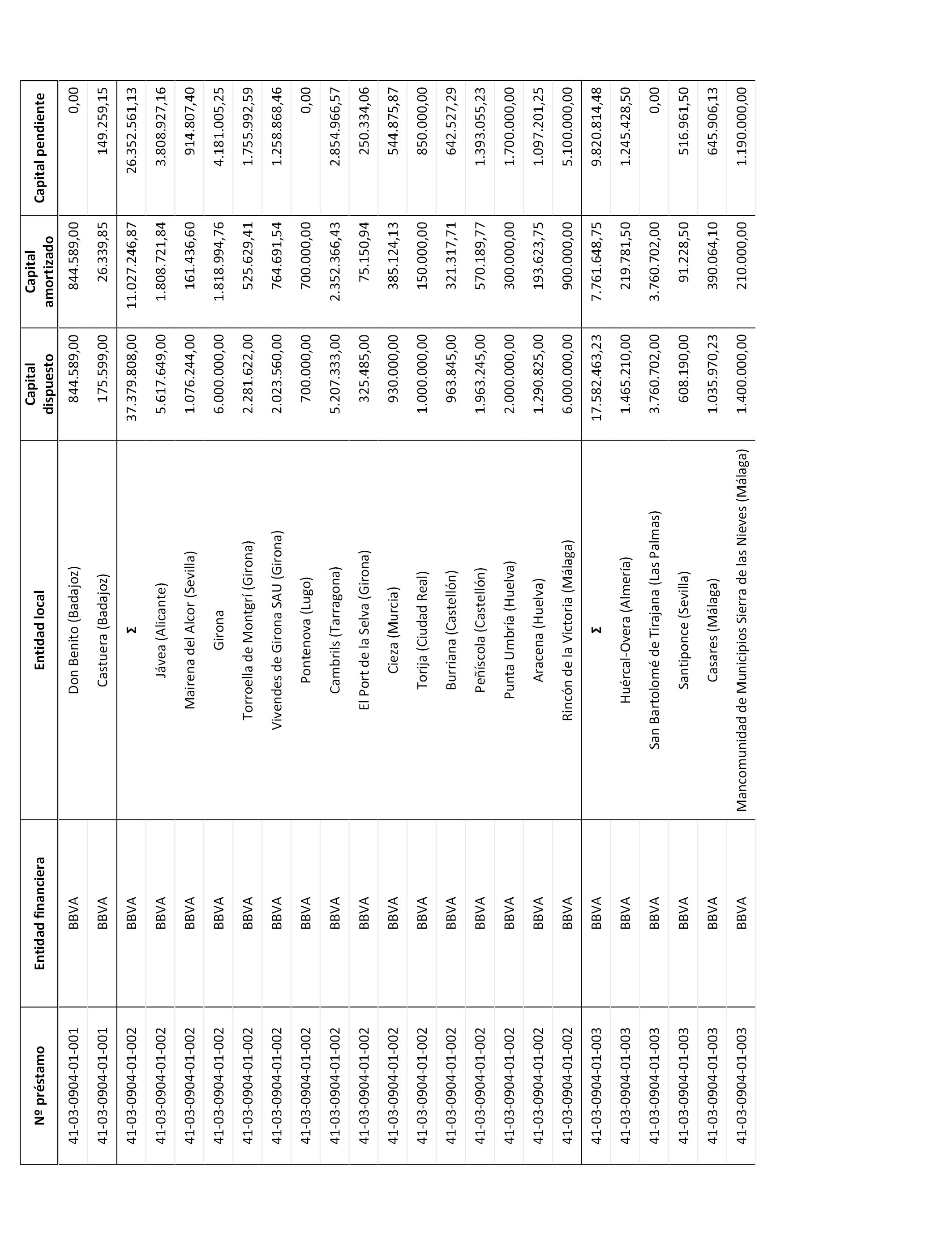 | Nº préstamo | Entidad financiera | Entidad local | Capital dispuesto | Capital amortizado | Capital pendiente |
|---|---|---|---|---|---|
| 41-03-0904-01-001 | BBVA | Don Benito (Badajoz) | 844.589,00 | 844.589,00 | 0,00 |
| 41-03-0904-01-001 | BBVA | Castuera (Badajoz) | 175.599,00 | 26.339,85 | 149.259,15 |
| 41-03-0904-01-002 | BBVA | Σ | 37.379.808,00 | 11.027.246,87 | 26.352.561,13 |
| 41-03-0904-01-002 | BBVA | Jávea (Alicante) | 5.617.649,00 | 1.808.721,84 | 3.808.927,16 |
| 41-03-0904-01-002 | BBVA | Mairena del Alcor (Sevilla) | 1.076.244,00 | 161.436,60 | 914.807,40 |
| 41-03-0904-01-002 | BBVA | Girona | 6.000.000,00 | 1.818.994,76 | 4.181.005,25 |
| 41-03-0904-01-002 | BBVA | Torroella de Montgrí (Girona) | 2.281.622,00 | 525.629,41 | 1.755.992,59 |
| 41-03-0904-01-002 | BBVA | Vivendes de Girona SAU (Girona) | 2.023.560,00 | 764.691,54 | 1.258.868,46 |
| 41-03-0904-01-002 | BBVA | Pontenova (Lugo) | 700.000,00 | 700.000,00 | 0,00 |
| 41-03-0904-01-002 | BBVA | Cambrils (Tarragona) | 5.207.333,00 | 2.352.366,43 | 2.854.966,57 |
| 41-03-0904-01-002 | BBVA | El Port de la Selva (Girona) | 325.485,00 | 75.150,94 | 250.334,06 |
| 41-03-0904-01-002 | BBVA | Cieza (Murcia) | 930.000,00 | 385.124,13 | 544.875,87 |
| 41-03-0904-01-002 | BBVA | Torija (Ciudad Real) | 1.000.000,00 | 150.000,00 | 850.000,00 |
| 41-03-0904-01-002 | BBVA | Burriana (Castellón) | 963.845,00 | 321.317,71 | 642.527,29 |
| 41-03-0904-01-002 | BBVA | Peñíscola (Castellón) | 1.963.245,00 | 570.189,77 | 1.393.055,23 |
| 41-03-0904-01-002 | BBVA | Punta Umbría (Huelva) | 2.000.000,00 | 300.000,00 | 1.700.000,00 |
| 41-03-0904-01-002 | BBVA | Aracena (Huelva) | 1.290.825,00 | 193.623,75 | 1.097.201,25 |
| 41-03-0904-01-002 | BBVA | Rincón de la Victoria (Málaga) | 6.000.000,00 | 900.000,00 | 5.100.000,00 |
| 41-03-0904-01-003 | BBVA | Σ | 17.582.463,23 | 7.761.648,75 | 9.820.814,48 |
| 41-03-0904-01-003 | BBVA | Huércal-Overa (Almería) | 1.465.210,00 | 219.781,50 | 1.245.428,50 |
| 41-03-0904-01-003 | BBVA | San Bartolomé de Tirajana (Las Palmas) | 3.760.702,00 | 3.760.702,00 | 0,00 |
| 41-03-0904-01-003 | BBVA | Santiponce (Sevilla) | 608.190,00 | 91.228,50 | 516.961,50 |
| 41-03-0904-01-003 | BBVA | Casares (Málaga) | 1.035.970,23 | 390.064,10 | 645.906,13 |
| 41-03-0904-01-003 | BBVA | Mancomunidad de Municipios Sierra de las Nieves (Málaga) | 1.400.000,00 | 210.000,00 | 1.190.000,00 |